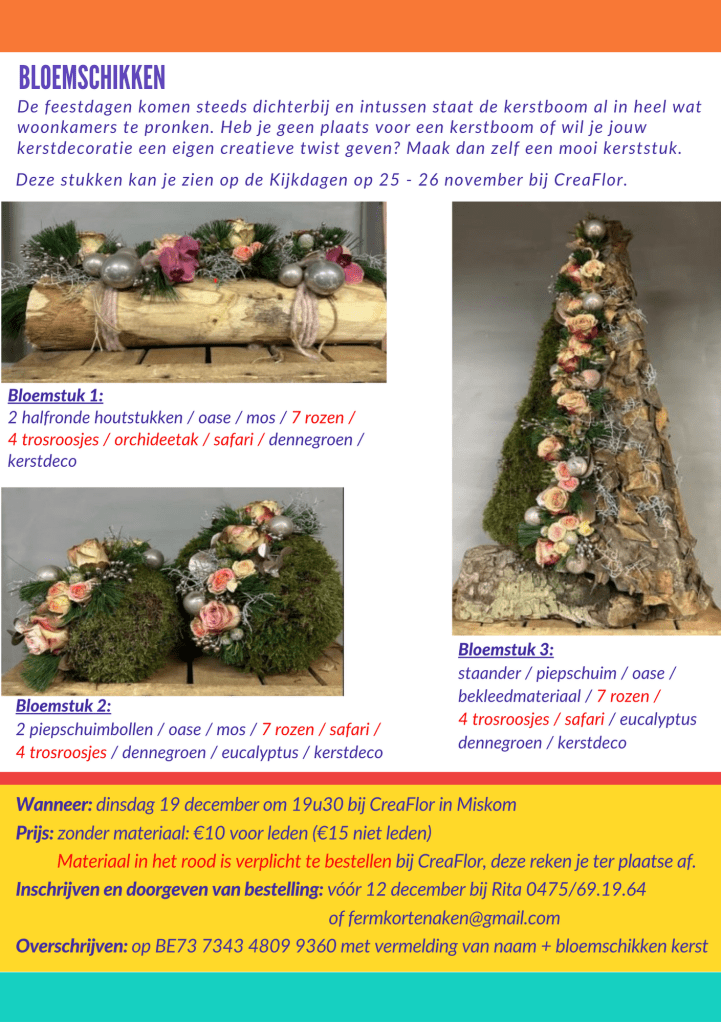 BLOEMSCHIKKEN

De feestdagen komen steeds dichterbij en intussen staat de kerstboom al in heel wat woonkamers te pronken. Heb je geen plaats voor een kerstboom of wil je jouw kerstdecoratie een eigen creatieve twist geven? Maak dan zelf een mooi kerststuk.

Deze stukken kan je zien op de Kijkdagen op 25 - 26 november bij CreaFlor.

Bloemstuk 1:
2 halfronde houtstukken / oase / mos / 7 rozen / 4 trosroosjes / orchideetak / safari / dennegroen / kerstdeco

Bloemstuk 2:
2 piepschuimbollen / oase / mos / 7 rozen / safari / 4 trosroosjes / dennegroen / eucalyptus / kerstdeco

Bloemstuk 3:
staander / piepschuim / oase / bekleedmateriaal / 7 rozen / 4 trosroosjes / safari / eucalyptus dennegroen / kerstdeco

Wanneer: dinsdag 19 december om 19u30 bij CreaFlor in Miskom
Prijs: zonder materiaal: €10 voor leden (€15 niet leden)
Materiaal in het rood is verplicht te bestellen bij CreaFlor, deze reken je ter plaatse af.
Inschrijven en doorgeven van bestelling: vóór 12 december bij Rita 0475/69.19.64
of fermkortenaken@gmail.com
Overschrijven: op BE73 7343 4809 9360 met vermelding van naam + bloemschikken kerst